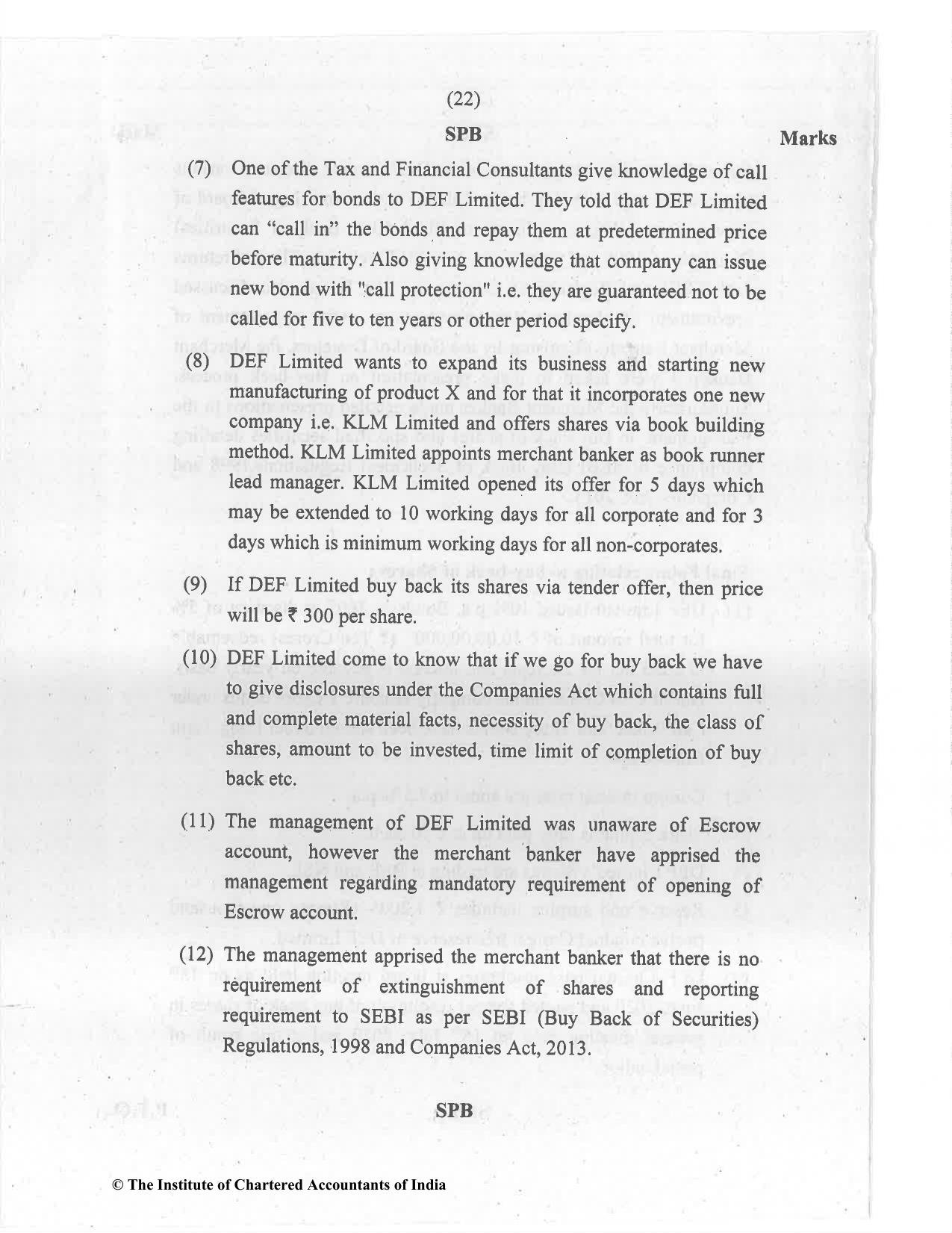 (22)

SPB

Marks

(7) One of the Tax and Financial Consultants give knowledge of call features for bonds to DEF Limited. They told that DEF Limited can "call in" the bonds and repay them at predetermined price before maturity. Also giving knowledge that company can issue new bond with "call protection" i.e. they are guaranteed not to be called for five to ten years or other period specify.

(8) DEF Limited wants to expand its business and starting new manufacturing of product X and for that it incorporates one new company i.e. KLM Limited and offers shares via book building method. KLM Limited appoints merchant banker as book runner lead manager. KLM Limited opened its offer for 5 days which may be extended to 10 working days for all corporate and for 3 days which is minimum working days for all non-corporates.

(9) If DEF Limited buy back its shares via tender offer, then price will be ₹ 300 per share.

(10) DEF Limited come to know that if we go for buy back we have to give disclosures under the Companies Act which contains full and complete material facts, necessity of buy back, the class of shares, amount to be invested, time limit of completion of buy back etc.

(11) The management of DEF Limited was unaware of Escrow account, however the merchant banker have apprised the management regarding mandatory requirement of opening of Escrow account.

(12) The management apprised the merchant banker that there is no requirement of extinguishment of shares and reporting requirement to SEBI as per SEBI (Buy Back of Securities) Regulations, 1998 and Companies Act, 2013.

SPB

© The Institute of Chartered Accountants of India